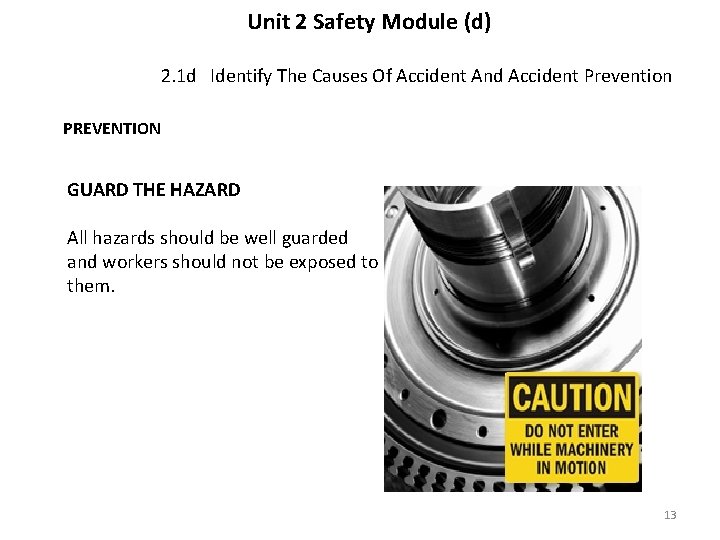 Unit 2 Safety Module (d)

2.1d Identify The Causes Of Accident And Accident Prevention

PREVENTION

GUARD THE HAZARD

All hazards should be well guarded and workers should not be exposed to them.

CAUTION
DO NOT ENTER
WHILE MACHINERY
IN MOTION

13